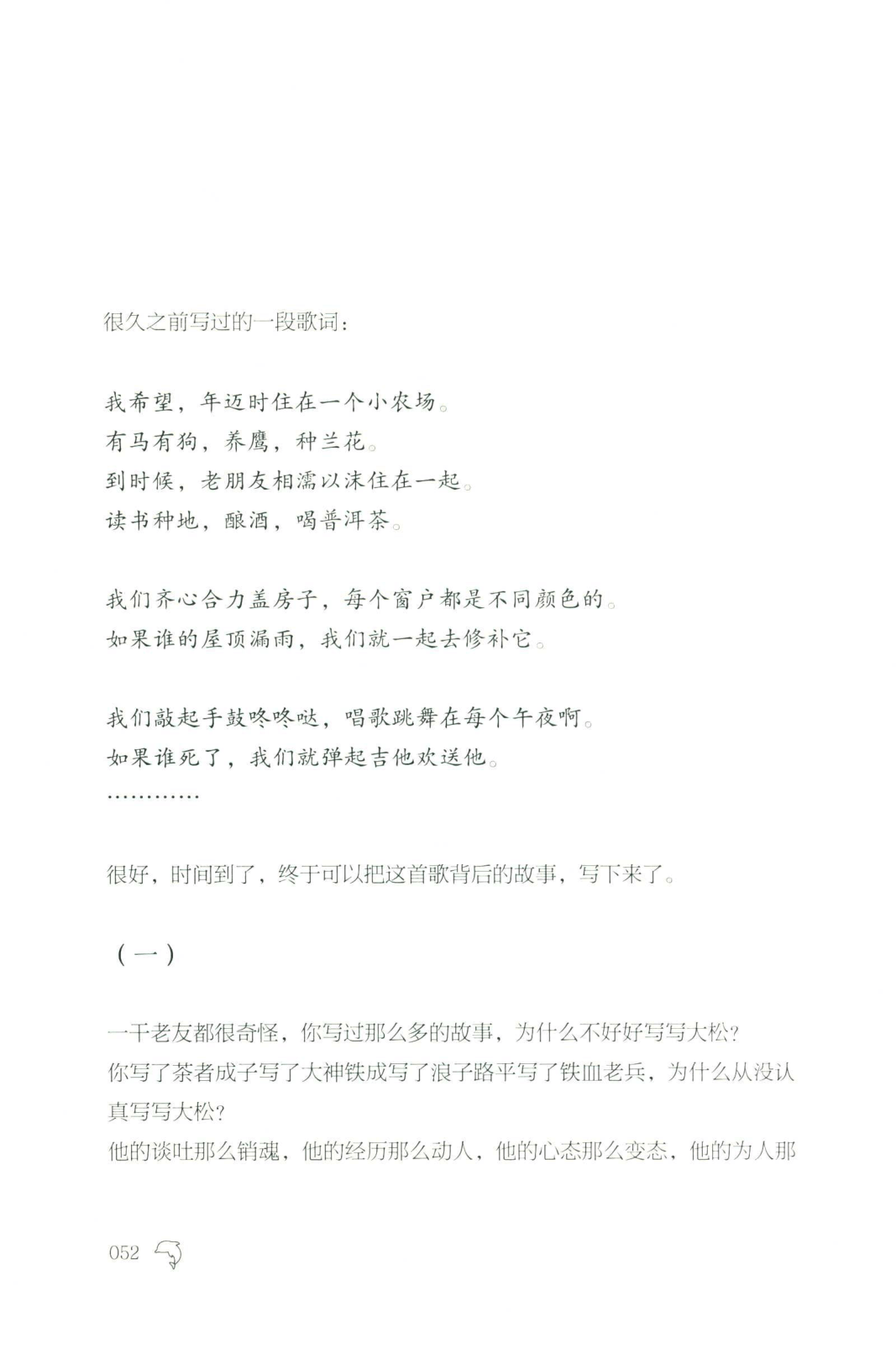 很久之前写过的一段歌词：

我希望，年迈时住在一个小农场。
有马有狗，养鹰，种兰花。
到时候，老朋友相濡以沫住在一起。
读书种地，酿酒，喝普洱茶。

我们齐心合力盖房子，每个窗户都是不同颜色的。
如果谁的屋顶漏雨，我们就一起去修补它。

我们敲起手鼓咚咚哒，唱歌跳舞在每个午夜啊。
如果谁死了，我们就弹起吉他欢送他。
…………

很好，时间到了，终于可以把这首歌背后的故事，写下来了。

（一）

一干老友都很奇怪，你写过那么多的故事，为什么不好好写写大松？
你写了茶者成子写了大神铁成写了浪子路平写了铁血老兵，为什么从没认真写写大松？
他的谈吐那么销魂，他的经历那么动人，他的心态那么变态，他的为人那

052